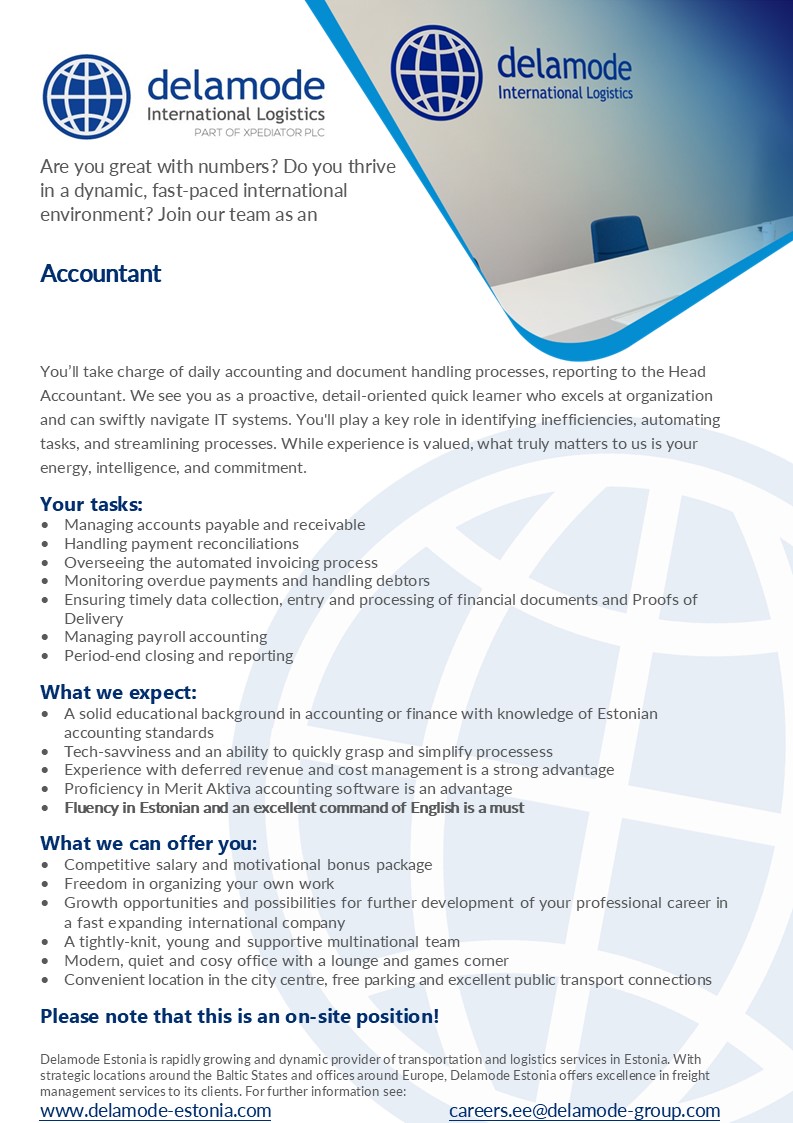 delamode
International Logistics
PART OF XPEDIATOR PLC

delamode
International Logistics

Are you great with numbers? Do you thrive in a dynamic, fast-paced international environment? Join our team as an

Accountant

You'll take charge of daily accounting and document handling processes, reporting to the Head Accountant. We see you as a proactive, detail-oriented quick learner who excels at organization and can swiftly navigate IT systems. You'll play a key role in identifying inefficiencies, automating tasks, and streamlining processes. While experience is valued, what truly matters to us is your energy, intelligence, and commitment.

Your tasks:
• Managing accounts payable and receivable
• Handling payment reconciliations
• Overseeing the automated invoicing process
• Monitoring overdue payments and handling debtors
• Ensuring timely data collection, entry and processing of financial documents and Proofs of Delivery
• Managing payroll accounting
• Period-end closing and reporting

What we expect:
• A solid educational background in accounting or finance with knowledge of Estonian accounting standards
• Tech-savviness and an ability to quickly grasp and simplify processess
• Experience with deferred revenue and cost management is a strong advantage
• Proficiency in Merit Aktiva accounting software is an advantage
• Fluency in Estonian and an excellent command of English is a must

What we can offer you:
• Competitive salary and motivational bonus package
• Freedom in organizing your own work
• Growth opportunities and possibilities for further development of your professional career in a fast expanding international company
• A tightly-knit, young and supportive multinational team
• Modern, quiet and cosy office with a lounge and games corner
• Convenient location in the city centre, free parking and excellent public transport connections

Please note that this is an on-site position!

Delamode Estonia is rapidly growing and dynamic provider of transportation and logistics services in Estonia. With strategic locations around the Baltic States and offices around Europe, Delamode Estonia offers excellence in freight management services to its clients. For further information see:
www.delamode-estonia.com
careers.ee@delamode-group.com